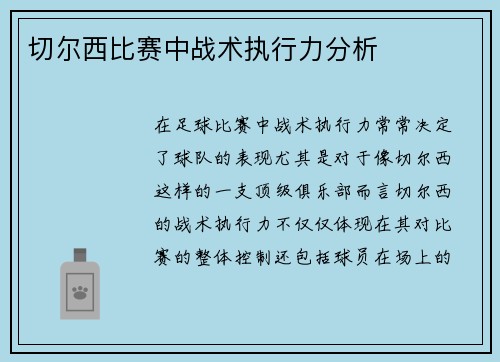 切尔西比赛中战术执行力分析

在足球比赛中战术执行力常常决定了球队的表现尤其是对于像切尔西这样的一支顶级俱乐部而言切尔西的战术执行力不仅仅体现在其对比赛的整体控制还包括球员在场上的